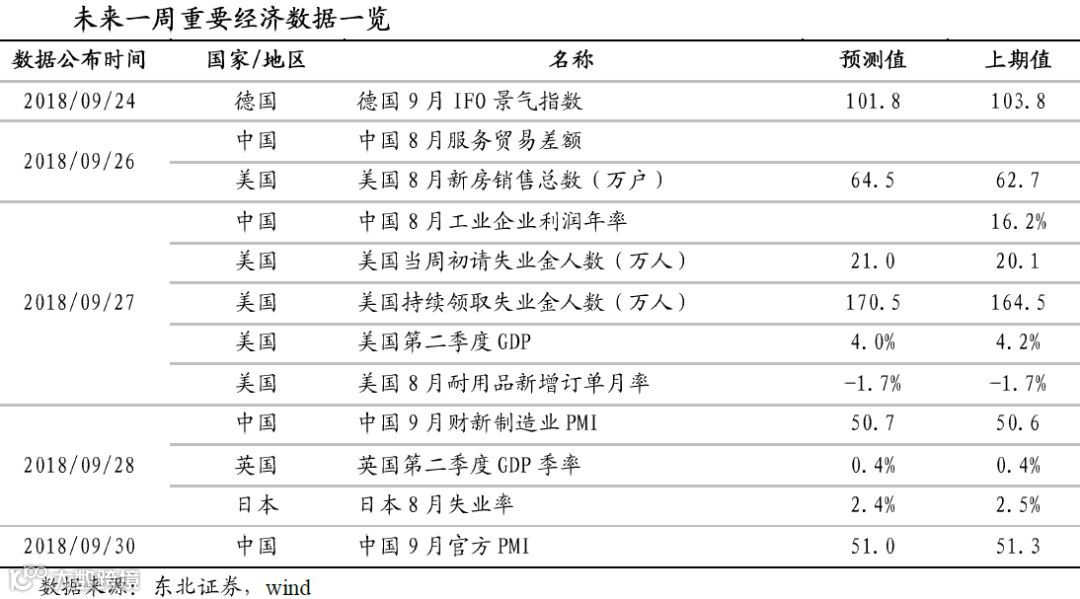 未来一周重要经济数据一览

| 数据公布时间 | 国家/地区 | 名称 | 预测值 | 上期值 |
|---|---|---|---|---|
| 2018/09/24 | 德国 | 德国 9 月 IFO 景气指数 | 101.8 | 103.8 |
| 2018/09/26 | 中国 | 中国 8 月服务贸易差额 | | |
| | 美国 | 美国 8 月新房销售总数（万户） | 64.5 | 62.7 |
| 2018/09/27 | 中国 | 中国 8 月工业企业利润年率 | | 16.2% |
| | 美国 | 美国当周初请失业金人数（万人） | 21.0 | 20.1 |
| | 美国 | 美国持续领取失业金人数（万人） | 170.5 | 164.5 |
| | 美国 | 美国第二季度 GDP | 4.0% | 4.2% |
| | 美国 | 美国 8 月耐用品新增订单月率 | -1.7% | -1.7% |
| 2018/09/28 | 中国 | 中国 9 月财新制造业 PMI | 50.7 | 50.6 |
| | 英国 | 英国第二季度 GDP 季率 | 0.4% | 0.4% |
| | 日本 | 日本 8 月失业率 | 2.4% | 2.5% |
| 2018/09/30 | 中国 | 中国 9 月官方 PMI | 51.0 | 51.3 |

数据来源：东北证券，wind